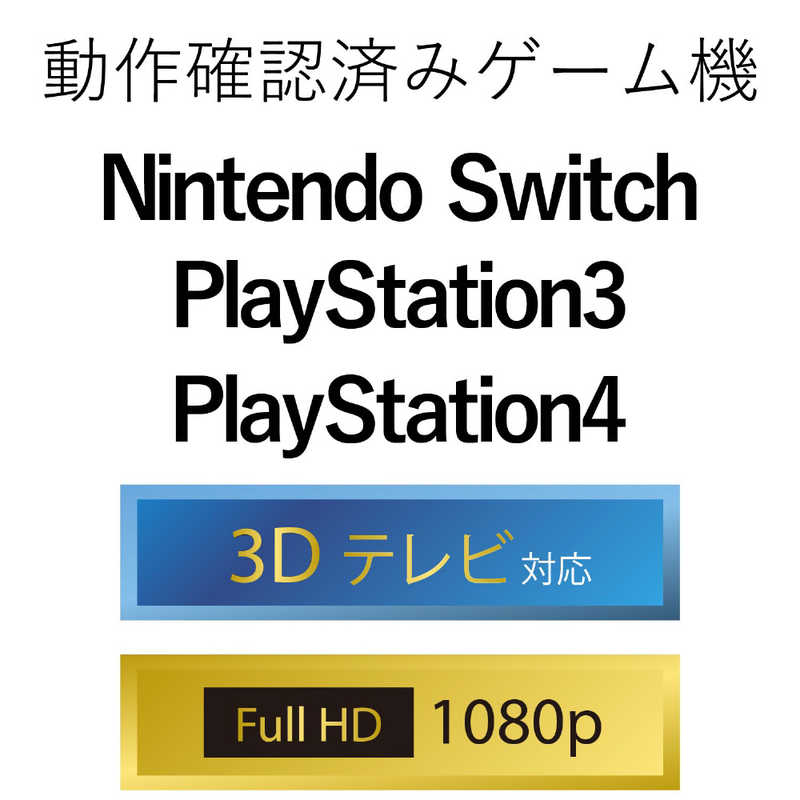 動作確認済みゲーム機

Nintendo Switch
PlayStation3
PlayStation4

3D テレビ 対応

Full HD 1080p